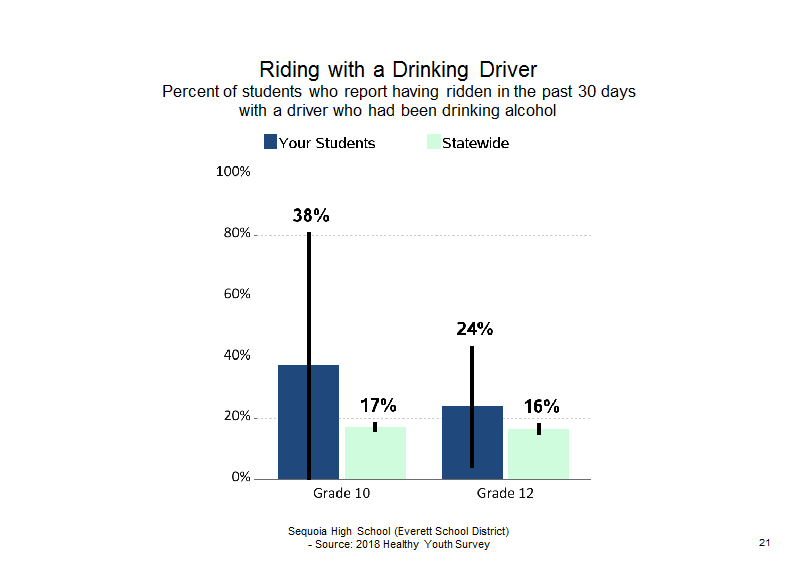 Riding with a Drinking Driver
Percent of students who report having ridden in the past 30 days with a driver who had been drinking alcohol

Your Students
Statewide

100%
80%
60%
40%
20%
0%

38%
17%
24%
16%

Grade 10
Grade 12

Sequoia High School (Everett School District)
- Source: 2018 Healthy Youth Survey

21